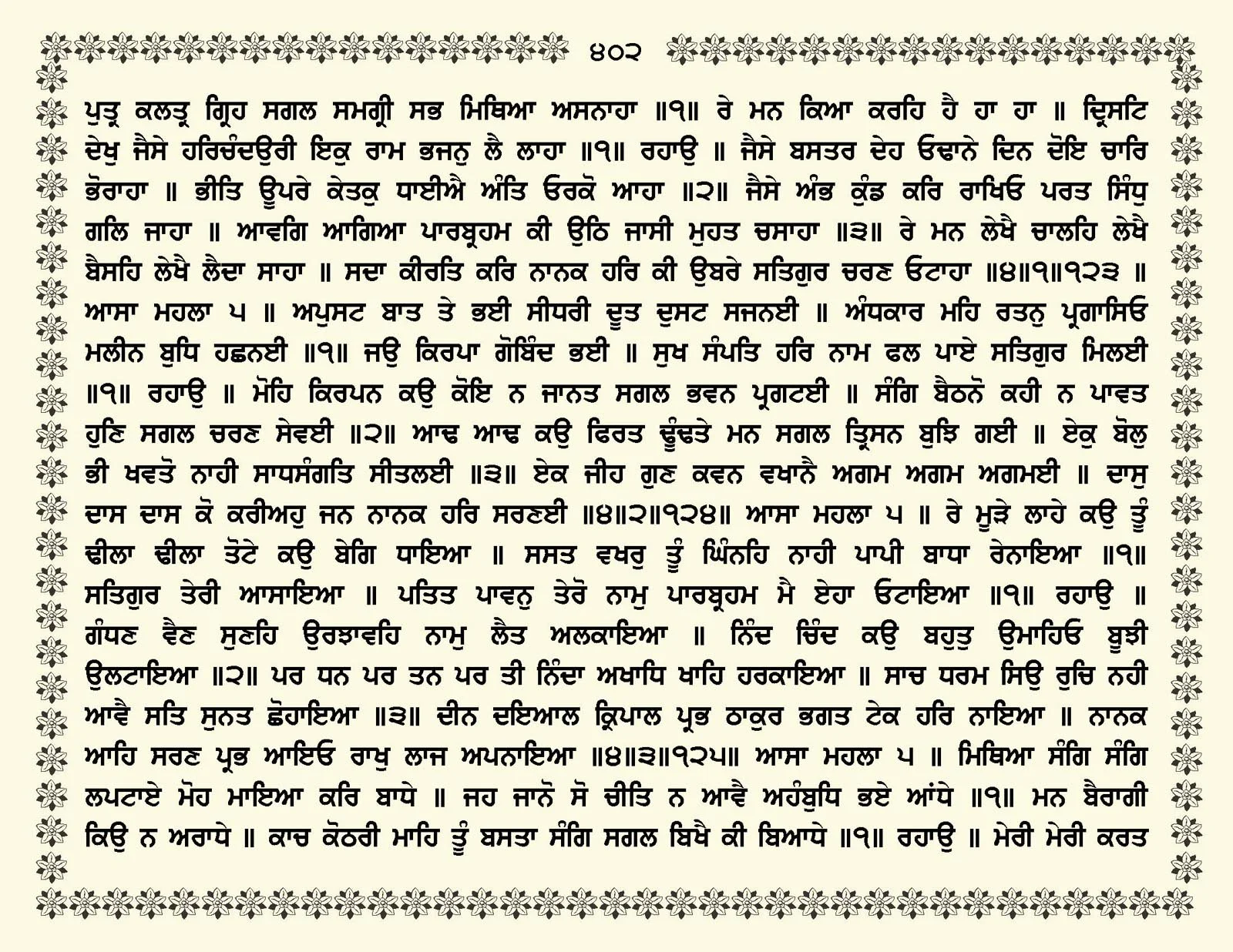 ੪੦੨

ਪੁਤ੍ਰ ਕਲਤ੍ਰ ਗ੍ਰਿਹ ਸਗਲ ਸਮਗ੍ਰੀ ਸਭ ਮਿਥਿਆ ਅਸਨਾਹਾ ॥੧॥ ਰੇ ਮਨ ਕਿਆ ਕਰਹਿ ਹੈ ਹਾ ਹਾ ॥ ਦ੍ਰਿਸਟਿ ਦੇਖੁ ਜੈਸੇ ਹਰਿਚੰਦਉਰੀ ਇਕੁ ਰਾਮ ਭਜਨੁ ਲੈ ਲਾਹਾ ॥੧॥ ਰਹਾਉ ॥ ਜੈਸੇ ਬਸਤਰ ਦੇਹ ਓਢਾਨੇ ਦਿਨ ਦੋਇ ਚਾਰਿ ਭੋਰਾਹਾ ॥ ਭੀਤਿ ਊਪਰੇ ਕੇਤਕੁ ਧਾਈਐ ਅੰਤਿ ਓਰਕੋ ਆਹਾ ॥੨॥ ਜੈਸੇ ਅੰਭ ਕੁੰਡ ਕਰਿ ਰਾਖਿਓ ਪਰਤ ਸਿੰਧੁ ਗਲਿ ਜਾਹਾ ॥ ਆਵਗਿ ਆਗਿਆ ਪਾਰਬ੍ਰਹਮ ਕੀ ਉਠਿ ਜਾਸੀ ਮੁਹਤ ਚਸਾਹਾ ॥੩॥ ਰੇ ਮਨ ਲੇਖੈ ਚਾਲਹਿ ਲੇਖੈ ਬੈਸਹਿ ਲੇਖੈ ਲੈਦਾ ਸਾਹਾ ॥ ਸਦਾ ਕੀਰਤਿ ਕਰਿ ਨਾਨਕ ਹਰਿ ਕੀ ਉਬਰੇ ਸਤਿਗੁਰ ਚਰਣ ਓਟਾਹਾ ॥੪॥੧॥੧੨੩ ॥ ਆਸਾ ਮਹਲਾ ੫ ॥ ਅਪੁਸਟ ਬਾਤ ਤੇ ਭਈ ਸੀਧਰੀ ਦੂਤ ਦੁਸਟ ਸਜਨਈ ॥ ਅੰਧਕਾਰ ਮਹਿ ਰਤਨੁ ਪ੍ਰਗਾਸਿਓ ਮਲੀਨ ਬੁਧਿ ਹਛਨਈ ॥੧॥ ਜਉ ਕਿਰਪਾ ਗੋਬਿੰਦ ਭਈ ॥ ਸੁਖ ਸੰਪਤਿ ਹਰਿ ਨਾਮ ਫਲ ਪਾਏ ਸਤਿਗੁਰ ਮਿਲਈ ॥੧॥ ਰਹਾਉ ॥ ਮੋਹਿ ਕਿਰਪਨ ਕਉ ਕੋਇ ਨ ਜਾਨਤ ਸਗਲ ਭਵਨ ਪ੍ਰਗਟਈ ॥ ਸੰਗਿ ਬੈਠਨੋ ਕਹੀ ਨ ਪਾਵਤ ਹੁਣਿ ਸਗਲ ਚਰਣ ਸੇਵਈ ॥੨॥ ਆਢ ਆਢ ਕਉ ਫਿਰਤ ਢੂੰਢਤੇ ਮਨ ਸਗਲ ਤ੍ਰਿਸਨ ਬੁਝਿ ਗਈ ॥ ਏਕੁ ਬੋਲੁ ਭੀ ਖਵਤੋ ਨਾਹੀ ਸਾਧਸੰਗਤਿ ਸੀਤਲਈ ॥੩॥ ਏਕ ਜੀਹ ਗੁਣ ਕਵਨ ਵਖਾਨੈ ਅਗਮ ਅਗਮ ਅਗਮਈ ॥ ਦਾਸੁ ਦਾਸ ਦਾਸ ਕੋ ਕਰੀਅਹੁ ਜਨ ਨਾਨਕ ਹਰਿ ਸਰਣਈ ॥੪॥੨॥੧੨੪॥ ਆਸਾ ਮਹਲਾ ੫ ॥ ਰੇ ਮੂੜੇ ਲਾਹੇ ਕਉ ਤੂੰ ਢੀਲਾ ਢੀਲਾ ਤੋਟੇ ਕਉ ਬੇਗਿ ਧਾਇਆ ॥ ਸਸਤ ਵਖਰੁ ਤੂੰ ਘਿੰਨਹਿ ਨਾਹੀ ਪਾਪੀ ਬਾਧਾ ਰੇਨਾਇਆ ॥੧॥ ਸਤਿਗੁਰ ਤੇਰੀ ਆਸਾਇਆ ॥ ਪਤਿਤ ਪਾਵਨੁ ਤੇਰੋ ਨਾਮੁ ਪਾਰਬ੍ਰਹਮ ਮੈ ਏਹਾ ਓਟਾਇਆ ॥੧॥ ਰਹਾਉ ॥ ਗੰਧਣ ਵੈਣ ਸੁਣਹਿ ਉਰਝਾਵਹਿ ਨਾਮੁ ਲੈਤ ਅਲਕਾਇਆ ॥ ਨਿੰਦ ਚਿੰਦ ਕਉ ਬਹੁਤੁ ਉਮਾਹਿਓ ਬੂਝੀ ਉਲਟਾਇਆ ॥੨॥ ਪਰ ਧਨ ਪਰ ਤਨ ਪਰ ਤੀ ਨਿੰਦਾ ਅਖਾਧਿ ਖਾਹਿ ਹਰਕਾਇਆ ॥ ਸਾਚ ਧਰਮ ਸਿਉ ਰੁਚਿ ਨਹੀ ਆਵੈ ਸਤਿ ਸੁਨਤ ਛੋਹਾਇਆ ॥੩॥ ਦੀਨ ਦਇਆਲ ਕ੍ਰਿਪਾਲ ਪ੍ਰਭ ਠਾਕੁਰ ਭਗਤ ਟੇਕ ਹਰਿ ਨਾਇਆ ॥ ਨਾਨਕ ਆਹਿ ਸਰਣ ਪ੍ਰਭ ਆਇਓ ਰਾਖੁ ਲਾਜ ਅਪਨਾਇਆ ॥੪॥੩॥੧੨੫॥ ਆਸਾ ਮਹਲਾ ੫ ॥ ਮਿਥਿਆ ਸੰਗਿ ਸੰਗਿ ਲਪਟਾਏ ਮੋਹ ਮਾਇਆ ਕਰਿ ਬਾਧੇ ॥ ਜਹ ਜਾਨੋ ਸੋ ਚੀਤਿ ਨ ਆਵੈ ਅਹੰਬੁਧਿ ਭਏ ਆਂਧੇ ॥੧॥ ਮਨ ਬੈਰਾਗੀ ਕਿਉ ਨ ਅਰਾਧੇ ॥ ਕਾਚ ਕੋਠਰੀ ਮਾਹਿ ਤੂੰ ਬਸਤਾ ਸੰਗਿ ਸਗਲ ਬਿਖੈ ਕੀ ਬਿਆਧੇ ॥੧॥ ਰਹਾਉ ॥ ਮੇਰੀ ਮੇਰੀ ਕਰਤ